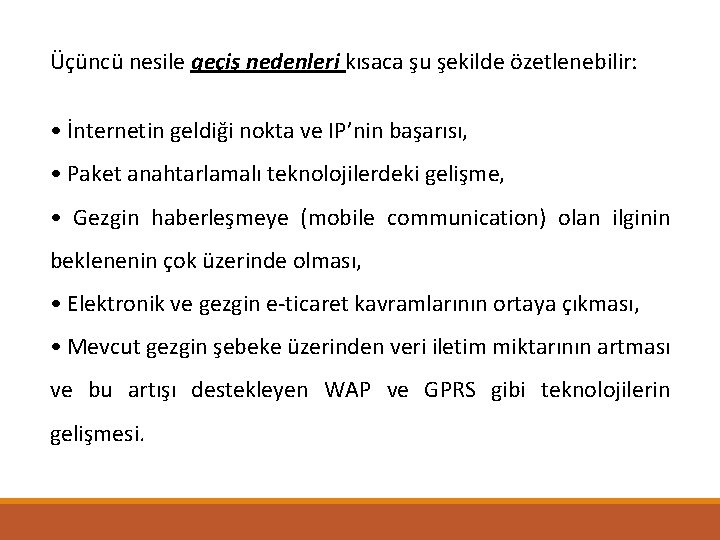 Üçüncü nesile geçiş nedenleri kısaca şu şekilde özetlenebilir:

• İnternetin geldiği nokta ve IP’nin başarısı,

• Paket anahtarlamalı teknolojilerdeki gelişme,

• Gezgin haberleşmeye (mobile communication) olan ilginin beklenenin çok üzerinde olması,

• Elektronik ve gezgin e-ticaret kavramlarının ortaya çıkması,

• Mevcut gezgin şebeke üzerinden veri iletim miktarının artması ve bu artışı destekleyen WAP ve GPRS gibi teknolojilerin gelişmesi.